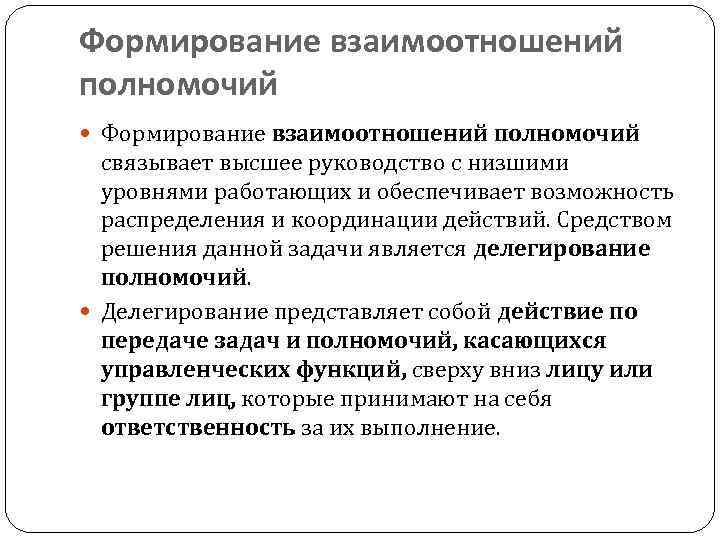 Формирование взаимоотношений полномочий

Формирование взаимоотношений полномочий связывает высшее руководство с низшими уровнями работающих и обеспечивает возможность распределения и координации действий. Средством решения данной задачи является делегирование полномочий.

Делегирование представляет собой действие по передаче задач и полномочий, касающихся управленческих функций, сверху вниз лицу или группе лиц, которые принимают на себя ответственность за их выполнение.